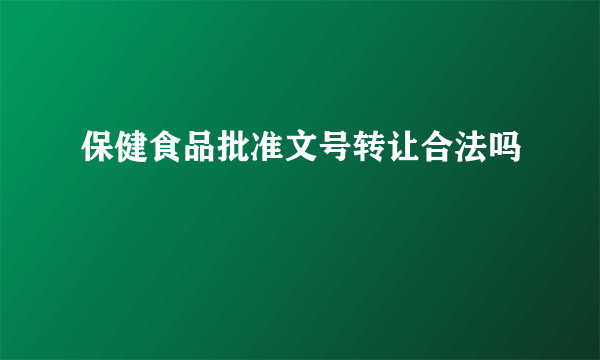 保健食品批准文号转让合法吗